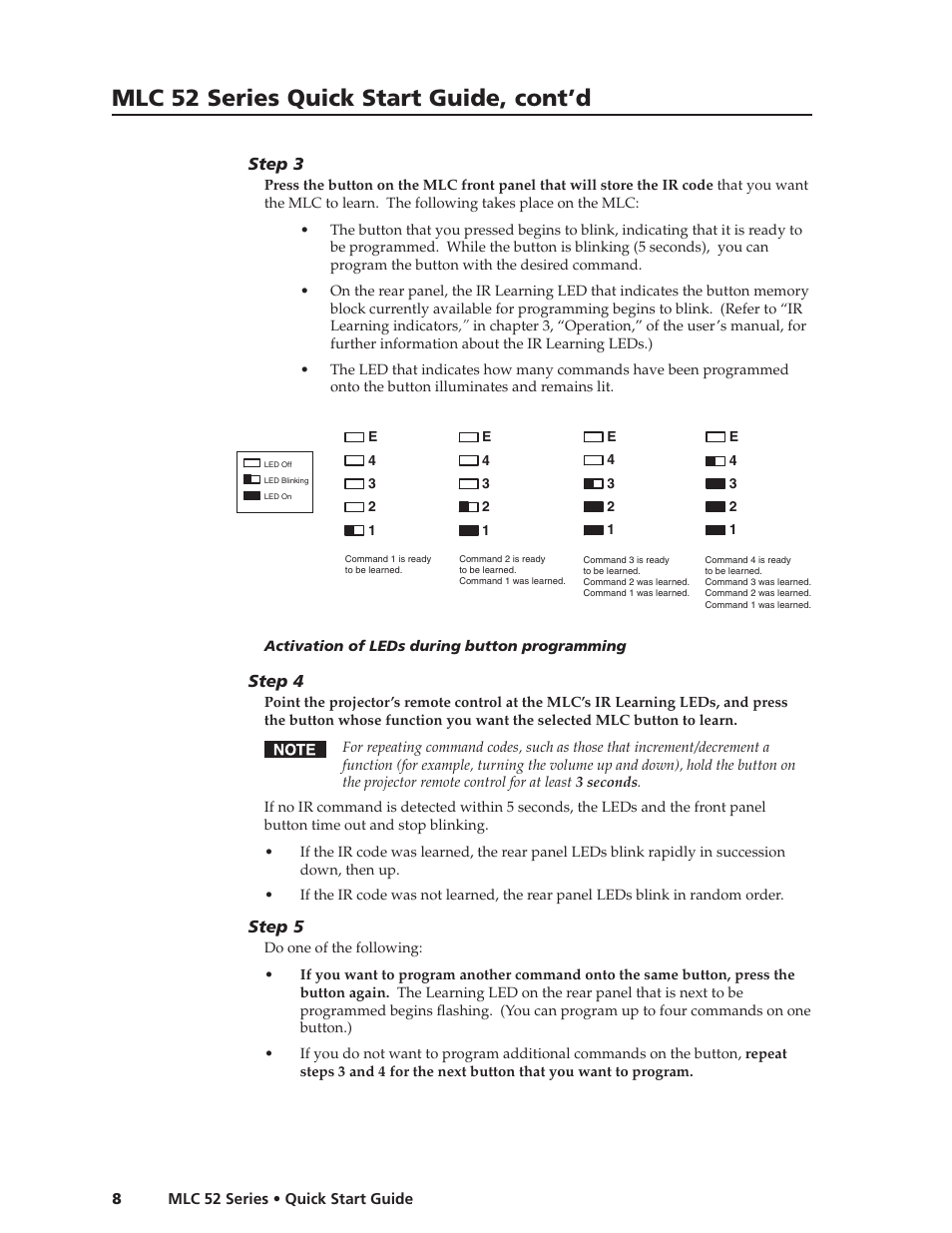 MLC 52 Series Quick Start Guide, cont'd

Step 3

Press the button on the MLC front panel that will store the IR code that you want the MLC to learn. The following takes place on the MLC:

• The button that you pressed begins to blink, indicating that it is ready to be programmed. While the button is blinking (5 seconds), you can program the button with the desired command.

• On the rear panel, the IR Learning LED that indicates the button memory block currently available for programming begins to blink. (Refer to "IR Learning indicators," in chapter 3, "Operation," of the user's manual, for further information about the IR Learning LEDs.)

• The LED that indicates how many commands have been programmed onto the button illuminates and remains lit.

LED Off
LED Blinking
LED On

E
4
3
2
1

Command 1 is ready to be learned.

E
4
3
2
1

Command 2 is ready to be learned.
Command 1 was learned.

E
4
3
2
1

Command 3 is ready to be learned.
Command 2 was learned.
Command 1 was learned.

E
4
3
2
1

Command 4 is ready to be learned.
Command 3 was learned.
Command 2 was learned.
Command 1 was learned.

Activation of LEDs during button programming

Step 4

Point the projector's remote control at the MLC's IR Learning LEDs, and press the button whose function you want the selected MLC button to learn.

NOTE For repeating command codes, such as those that increment/decrement a function (for example, turning the volume up and down), hold the button on the projector remote control for at least 3 seconds.

If no IR command is detected within 5 seconds, the LEDs and the front panel button time out and stop blinking.

• If the IR code was learned, the rear panel LEDs blink rapidly in succession down, then up.

• If the IR code was not learned, the rear panel LEDs blink in random order.

Step 5

Do one of the following:

• If you want to program another command onto the same button, press the button again. The Learning LED on the rear panel that is next to be programmed begins flashing. (You can program up to four commands on one button.)

• If you do not want to program additional commands on the button, repeat steps 3 and 4 for the next button that you want to program.

8 MLC 52 Series • Quick Start Guide